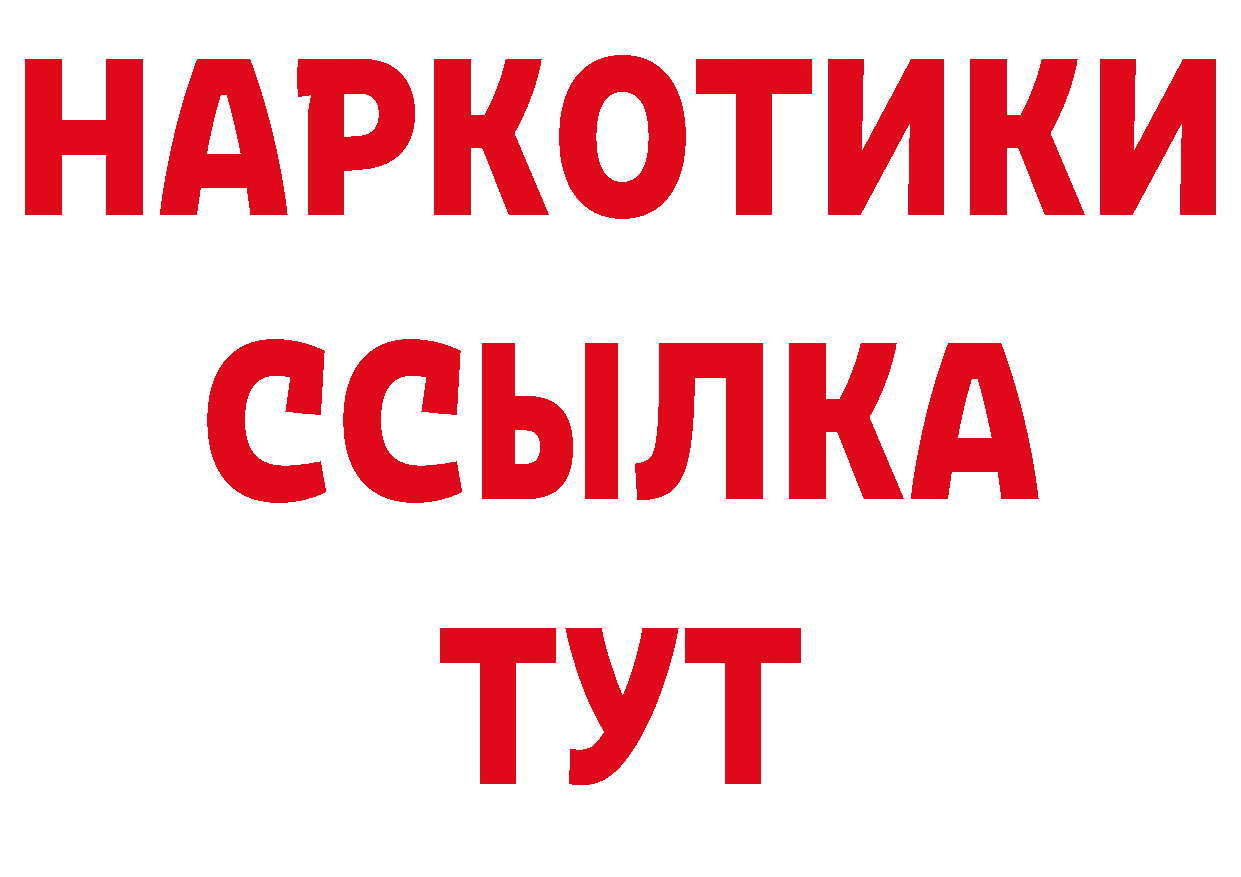 НАРКОТИКИ ССЫЛКА ТУТ